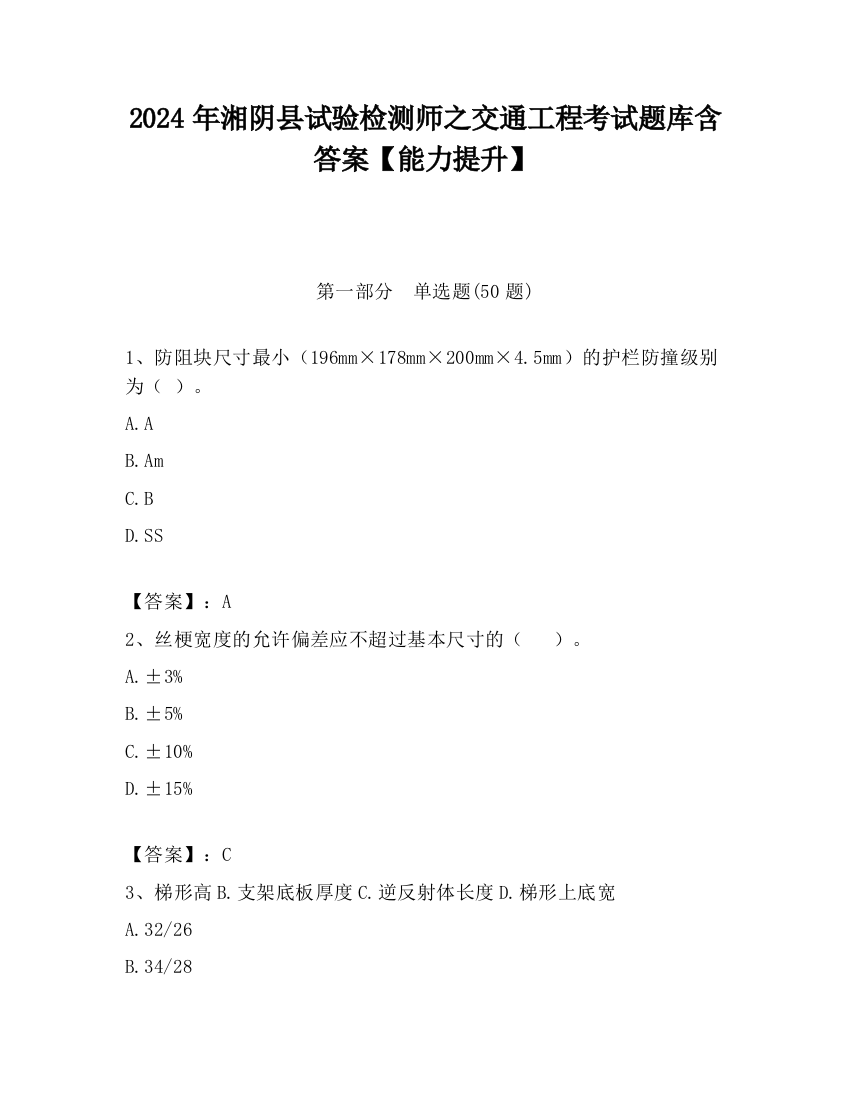 2024 年湘阴县试验检测师之交通工程考试题库含答案【能力提升】

第一部分　单选题(50 题)

1、防阻块尺寸最小（196mm×178mm×200mm×4.5mm）的护栏防撞级别为（ ）。

A. A

B. Am

C. B

D. SS

【答案】：A

2、丝梗宽度的允许偏差应不超过基本尺寸的（　　）。

A. ±3%

B. ±5%

C. ±10%

D. ±15%

【答案】：C

3、梯形高 B. 支架底板厚度 C. 逆反射体长度 D. 梯形上底宽

A. 32/26

B. 34/28